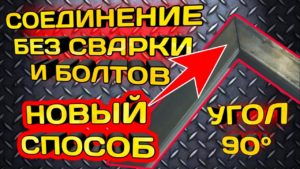 СОЕДИНЕНИЕ БЕЗ СВАРКИ И БОЛТОВ

НОВЫЙ СПОСОБ

УГОЛ 90°